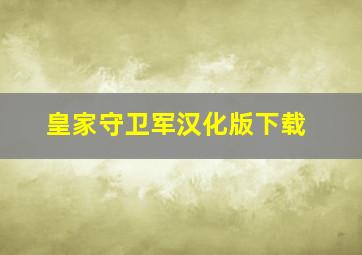 皇家守卫军汉化版下载